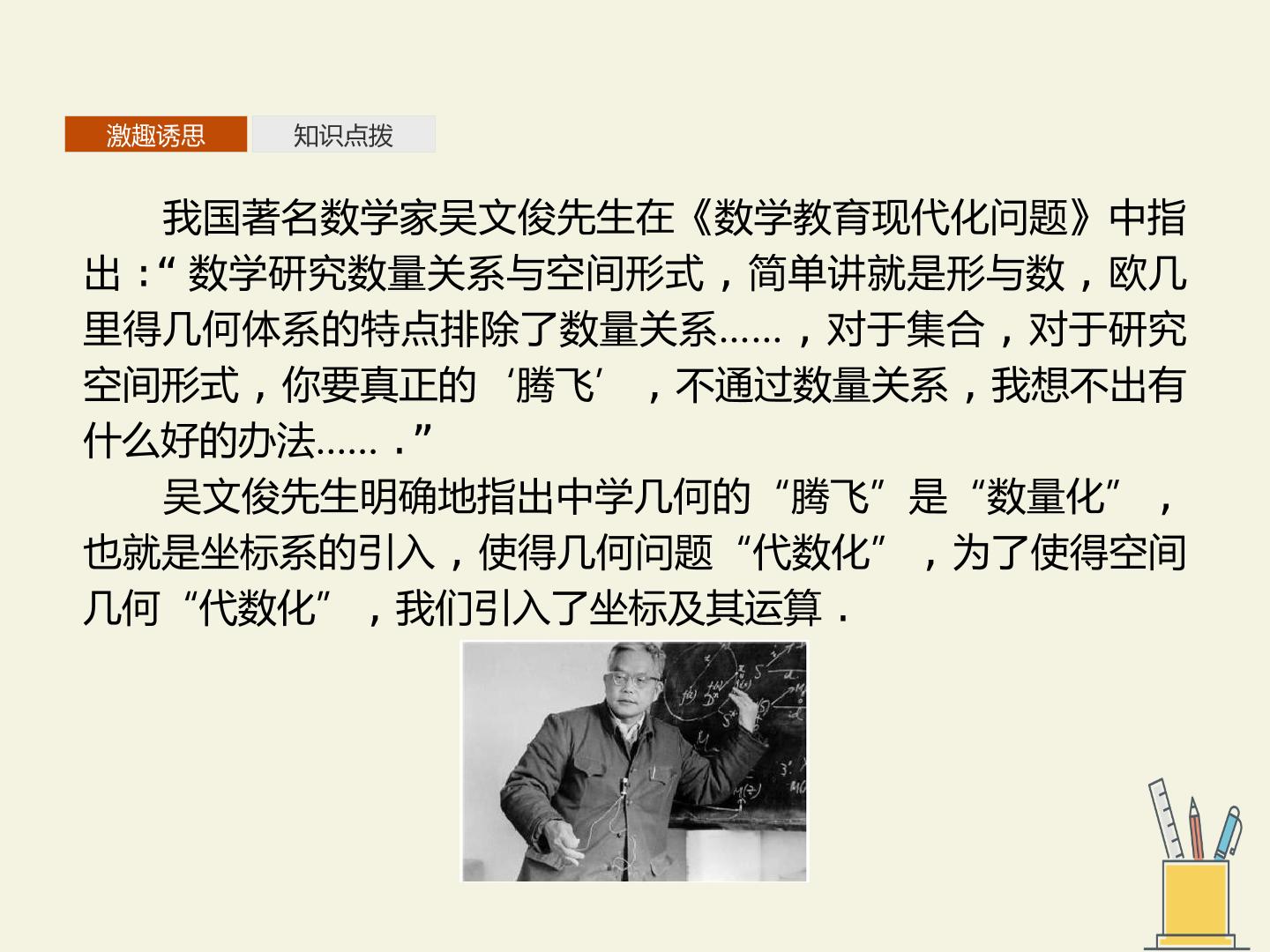 激趣诱思 知识点拨

我国著名数学家吴文俊先生在《数学教育现代化问题》中指出：“数学研究数量关系与空间形式，简单讲就是形与数，欧几里得几何体系的特点排除了数量关系……，对于集合，对于研究空间形式，你要真正的‘腾飞’，不通过数量关系，我想不出有什么好的办法…….”

吴文俊先生明确地指出中学几何的“腾飞”是“数量化”，也就是坐标系的引入，使得几何问题“代数化”，为了使得空间几何“代数化”，我们引入了坐标及其运算.